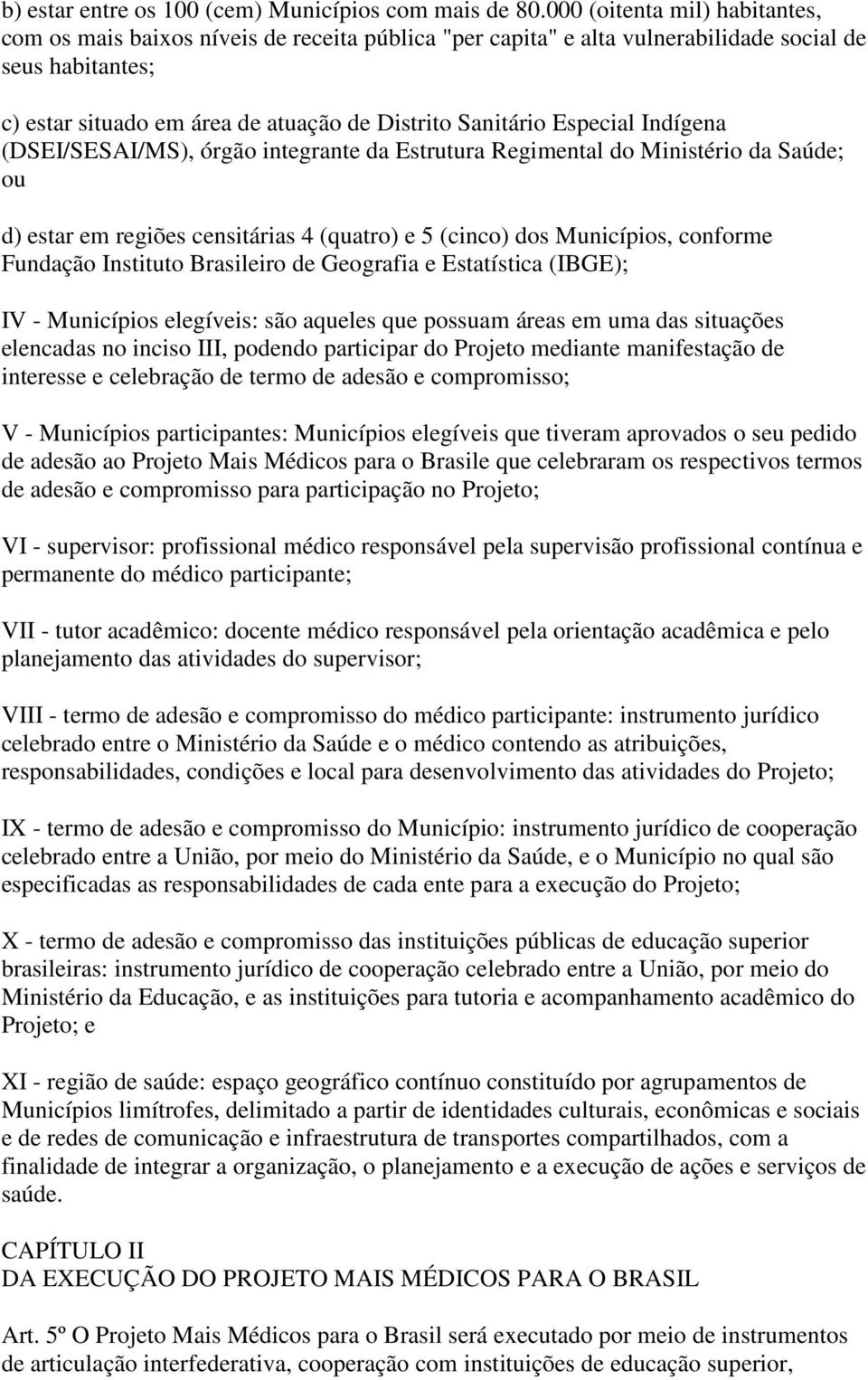 b) estar entre os 100 (cem) Municípios com mais de 80.000 (oitenta mil) habitantes, com os mais baixos níveis de receita pública "per capita" e alta vulnerabilidade social de seus habitantes;

c) estar situado em área de atuação de Distrito Sanitário Especial Indígena (DSEI/SESAI/MS), órgão integrante da Estrutura Regimental do Ministério da Saúde; ou

d) estar em regiões censitárias 4 (quatro) e 5 (cinco) dos Municípios, conforme Fundação Instituto Brasileiro de Geografia e Estatística (IBGE);

IV - Municípios elegíveis: são aqueles que possuam áreas em uma das situações elencadas no inciso III, podendo participar do Projeto mediante manifestação de interesse e celebração de termo de adesão e compromisso;

V - Municípios participantes: Municípios elegíveis que tiveram aprovados o seu pedido de adesão ao Projeto Mais Médicos para o Brasile que celebraram os respectivos termos de adesão e compromisso para participação no Projeto;

VI - supervisor: profissional médico responsável pela supervisão profissional contínua e permanente do médico participante;

VII - tutor acadêmico: docente médico responsável pela orientação acadêmica e pelo planejamento das atividades do supervisor;

VIII - termo de adesão e compromisso do médico participante: instrumento jurídico celebrado entre o Ministério da Saúde e o médico contendo as atribuições, responsabilidades, condições e local para desenvolvimento das atividades do Projeto;

IX - termo de adesão e compromisso do Município: instrumento jurídico de cooperação celebrado entre a União, por meio do Ministério da Saúde, e o Município no qual são especificadas as responsabilidades de cada ente para a execução do Projeto;

X - termo de adesão e compromisso das instituições públicas de educação superior brasileiras: instrumento jurídico de cooperação celebrado entre a União, por meio do Ministério da Educação, e as instituições para tutoria e acompanhamento acadêmico do Projeto; e

XI - região de saúde: espaço geográfico contínuo constituído por agrupamentos de Municípios limítrofes, delimitado a partir de identidades culturais, econômicas e sociais e de redes de comunicação e infraestrutura de transportes compartilhados, com a finalidade de integrar a organização, o planejamento e a execução de ações e serviços de saúde.

CAPÍTULO II
DA EXECUÇÃO DO PROJETO MAIS MÉDICOS PARA O BRASIL

Art. 5º O Projeto Mais Médicos para o Brasil será executado por meio de instrumentos de articulação interfederativa, cooperação com instituições de educação superior,